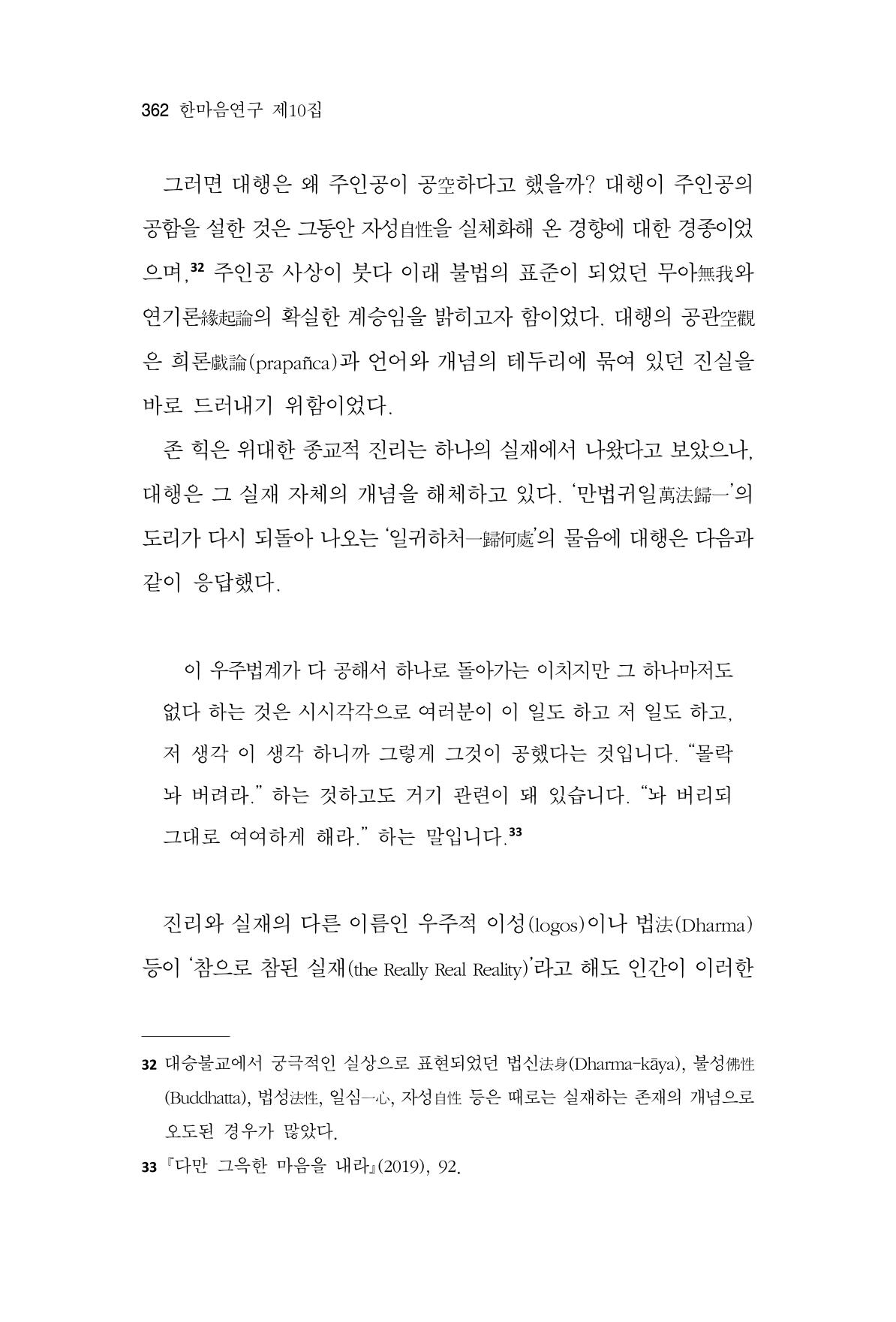 362 한마음연구 제10집

그러면 대행은 왜 주인공이 공空하다고 했을까? 대행이 주인공의 공함을 설한 것은 그동안 자성自性을 실체화해 온 경향에 대한 경종이었으며,$^{32}$ 주인공 사상이 붓다 이래 불법의 표준이 되었던 무아無我와 연기론緣起論의 확실한 계승임을 밝히고자 함이었다. 대행의 공관空觀은 희론戱論(prapañca)과 언어와 개념의 테두리에 묶여 있던 진실을 바로 드러내기 위함이었다.

존 힉은 위대한 종교적 진리는 하나의 실재에서 나왔다고 보았으나, 대행은 그 실재 자체의 개념을 해체하고 있다. '만법귀일萬法歸一'의 도리가 다시 되돌아 나오는 '일귀하처一歸何處'의 물음에 대행은 다음과 같이 응답했다.

이 우주법계가 다 공해서 하나로 돌아가는 이치지만 그 하나마저도 없다 하는 것은 시시각각으로 여러분이 이 일도 하고 저 일도 하고, 저 생각 이 생각 하니까 그렇게 그것이 공했다는 것입니다. "몰락 놔 버려라." 하는 것하고도 거기 관련이 돼 있습니다. "놔 버리되 그대로 여여하게 해라." 하는 말입니다.$^{33}$

진리와 실재의 다른 이름인 우주적 이성(logos)이나 법法(Dharma) 등이 '참으로 참된 실재(the Really Real Reality)'라고 해도 인간이 이러한

32 대승불교에서 궁극적인 실상으로 표현되었던 법신法身(Dharma-kāya), 불성佛性(Buddhatta), 법성法性, 일심一心, 자성自性 등은 때로는 실재하는 존재의 개념으로 오도된 경우가 많았다.

33 『다만 그윽한 마음을 내라』(2019), 92.